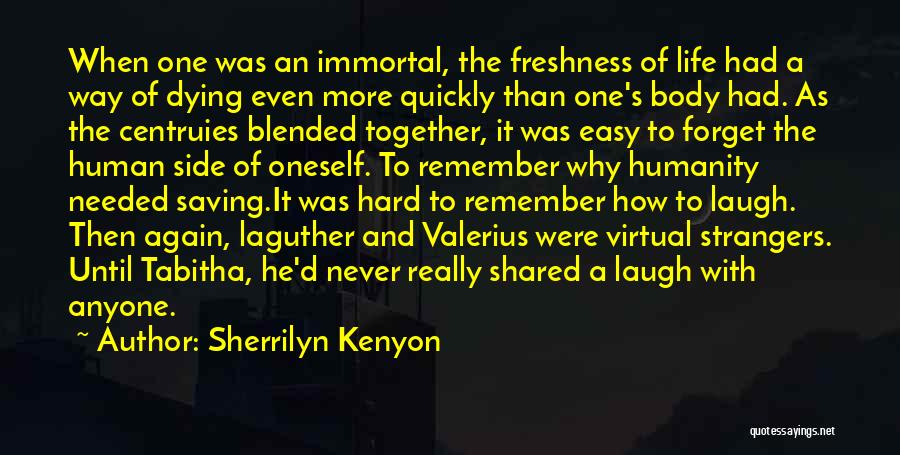 When one was an immortal, the freshness of life had a way of dying even more quickly than one's body had. As the centruies blended together, it was easy to forget the human side of oneself. To remember why humanity needed saving.It was hard to remember how to laugh. Then again, laguther and Valerius were virtual strangers. Until Tabitha, he'd never really shared a laugh with anyone.

~ Author: Sherrilyn Kenyon

quotessayings.net